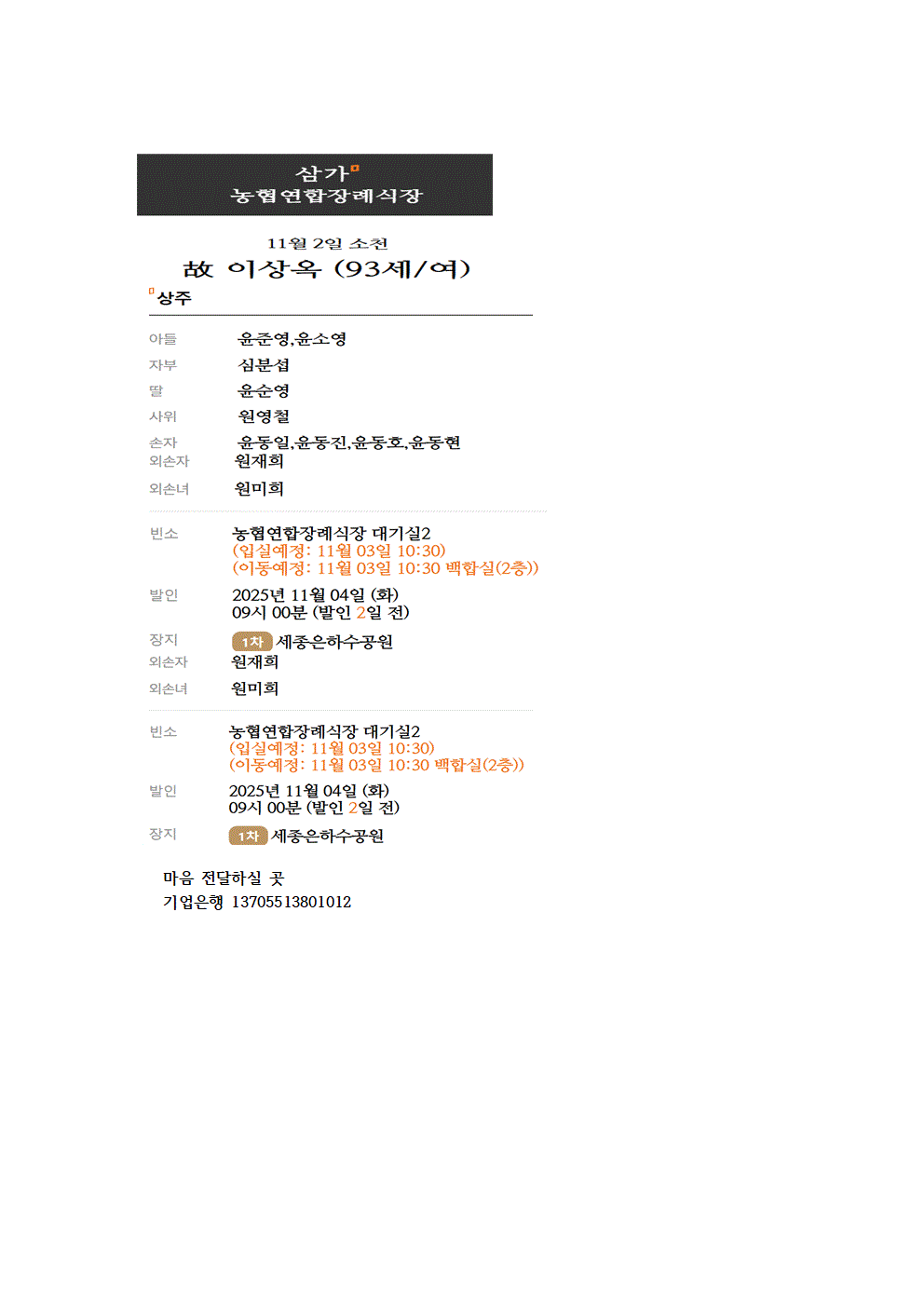 삼가
농협연합장례식장

11월 2일 소천
故 이상옥 (93세/여)

상주

아들 윤준영,윤소영
자부 심분섭
딸 윤순영
사위 원영철
손자 윤동일,윤동진,윤동호,윤동현
외손자 원재희
외손녀 원미희

빈소 농협연합장례식장 대기실2
(입실예정: 11월 03일 10:30)
(이동예정: 11월 03일 10:30 백합실(2층))

발인 2025년 11월 04일 (화)
09시 00분 (발인 2일 전)

장지 1차 세종은하수공원
외손자 원재희
외손녀 원미희

빈소 농협연합장례식장 대기실2
(입실예정: 11월 03일 10:30)
(이동예정: 11월 03일 10:30 백합실(2층))

발인 2025년 11월 04일 (화)
09시 00분 (발인 2일 전)

장지 1차 세종은하수공원

마음 전달하실 곳
기업은행 13705513801012